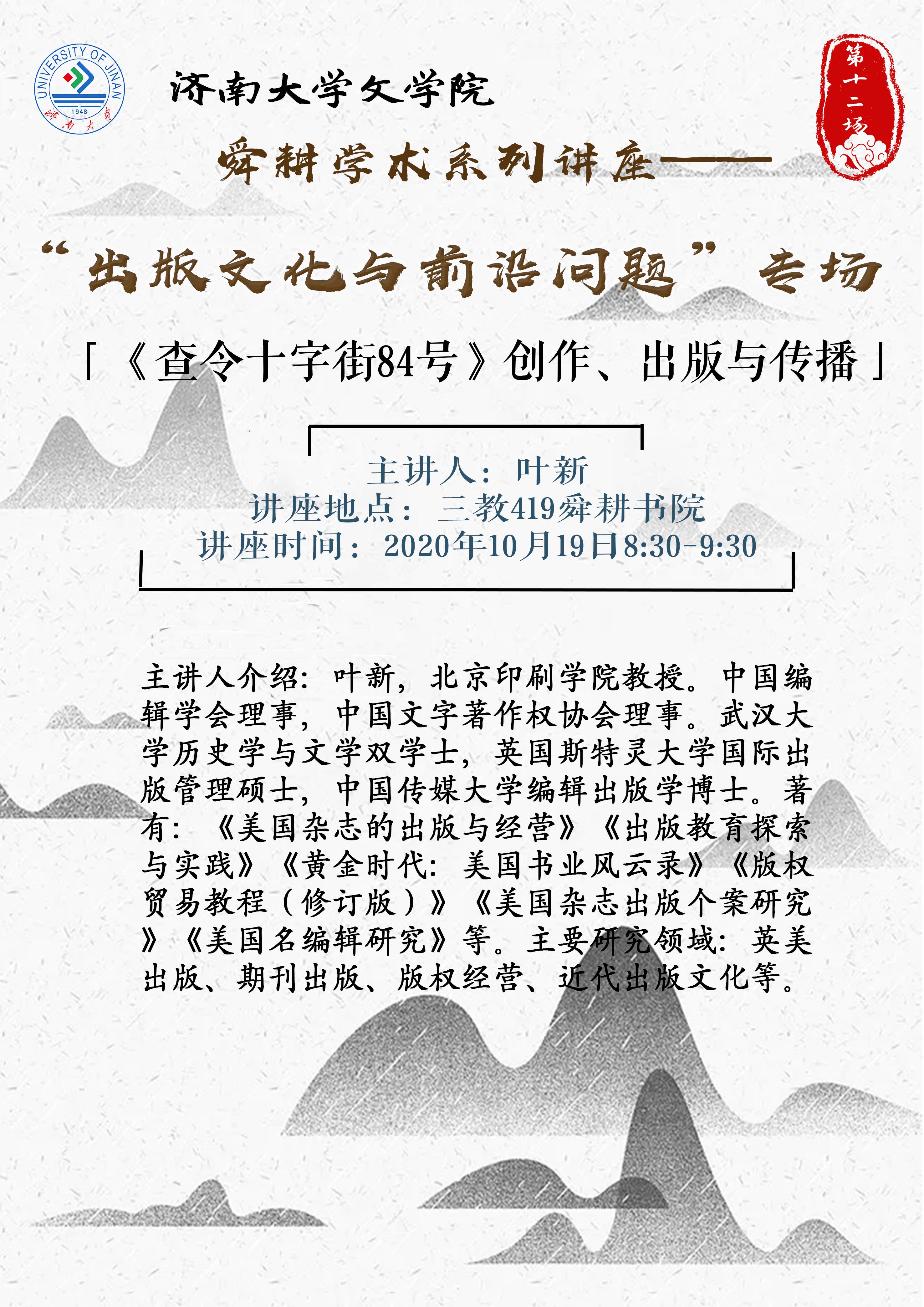 UNIVERSITY OF JINAN
1948
济南大学

济南大学文学院

第十二场

舜耕学术系列讲座——

“出版文化与前沿问题”专场

「《查令十字街84号》创作、出版与传播」

主讲人：叶新
讲座地点：三教419舜耕书院
讲座时间：2020年10月19日8:30-9:30

主讲人介绍：叶新，北京印刷学院教授。中国编辑学会理事，中国文字著作权协会理事。武汉大学历史学与文学双学士，英国斯特灵大学国际出版管理硕士，中国传媒大学编辑出版学博士。著有：《美国杂志的出版与经营》《出版教育探索与实践》《黄金时代：美国书业风云录》《版权贸易教程（修订版）》《美国杂志出版个案研究》《美国名编辑研究》等。主要研究领域：英美出版、期刊出版、版权经营、近代出版文化等。